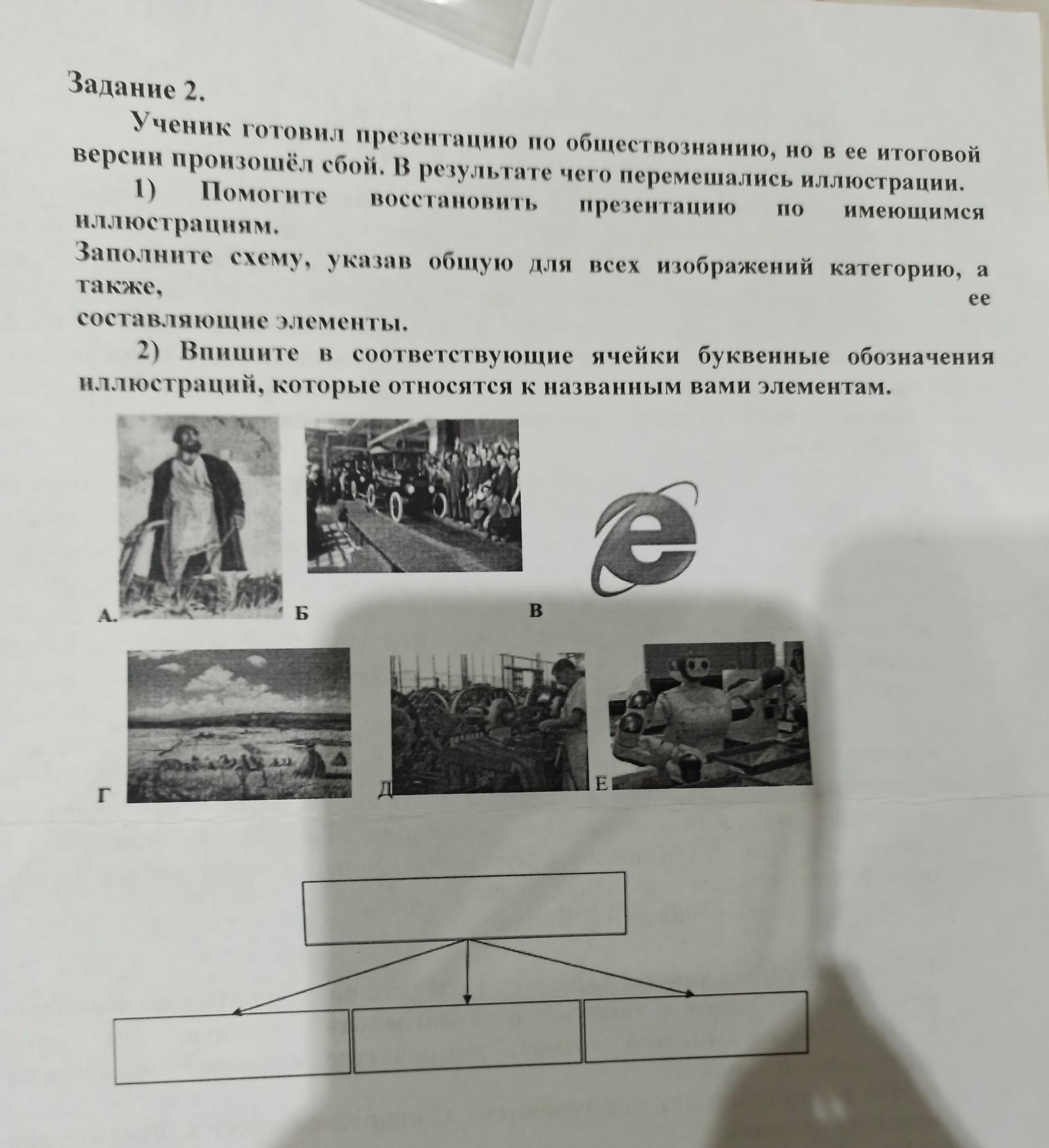 Задание 2.

Ученик готовил презентацию по обществознанию, но в ее итоговой версии произошёл сбой. В результате чего перемешались иллюстрации.

1) Помогите восстановить презентацию по имеющимся иллюстрациям.

Заполните схему, указав общую для всех изображений категорию, а также, ее составляющие элементы.

2) Впишите в соответствующие ячейки буквенные обозначения иллюстраций, которые относятся к названным вами элементам.

А. Б В

Г Д Е